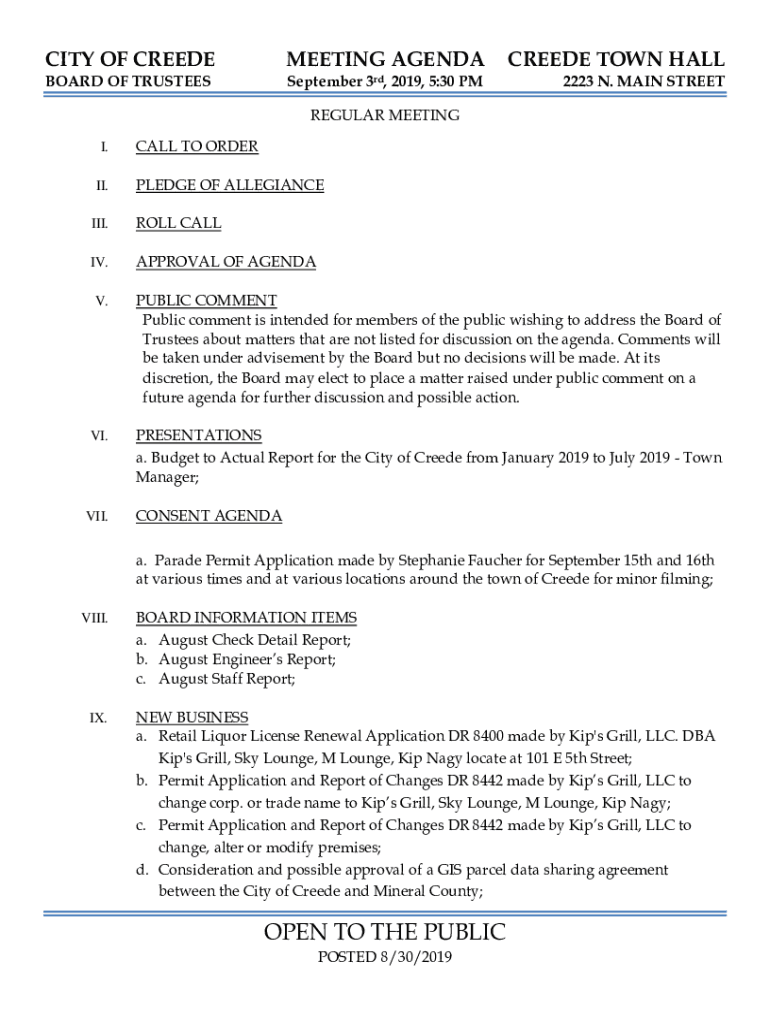 CITY OF CREEDE
BOARD OF TRUSTEES

MEETING AGENDA
September 3rd, 2019, 5:30 PM

CREEDE TOWN HALL
2223 N. MAIN STREET

REGULAR MEETING

I. CALL TO ORDER

II. PLEDGE OF ALLEGIANCE

III. ROLL CALL

IV. APPROVAL OF AGENDA

V. PUBLIC COMMENT
Public comment is intended for members of the public wishing to address the Board of Trustees about matters that are not listed for discussion on the agenda. Comments will be taken under advisement by the Board but no decisions will be made. At its discretion, the Board may elect to place a matter raised under public comment on a future agenda for further discussion and possible action.

VI. PRESENTATIONS
a. Budget to Actual Report for the City of Creede from January 2019 to July 2019 - Town Manager;

VII. CONSENT AGENDA

a. Parade Permit Application made by Stephanie Faucher for September 15th and 16th at various times and at various locations around the town of Creede for minor filming;

VIII. BOARD INFORMATION ITEMS
a. August Check Detail Report;
b. August Engineer's Report;
c. August Staff Report;

IX. NEW BUSINESS
a. Retail Liquor License Renewal Application DR 8400 made by Kip's Grill, LLC. DBA Kip's Grill, Sky Lounge, M Lounge, Kip Nagy locate at 101 E 5th Street;
b. Permit Application and Report of Changes DR 8442 made by Kip's Grill, LLC to change corp. or trade name to Kip's Grill, Sky Lounge, M Lounge, Kip Nagy;
c. Permit Application and Report of Changes DR 8442 made by Kip's Grill, LLC to change, alter or modify premises;
d. Consideration and possible approval of a GIS parcel data sharing agreement between the City of Creede and Mineral County;

OPEN TO THE PUBLIC
POSTED 8/30/2019